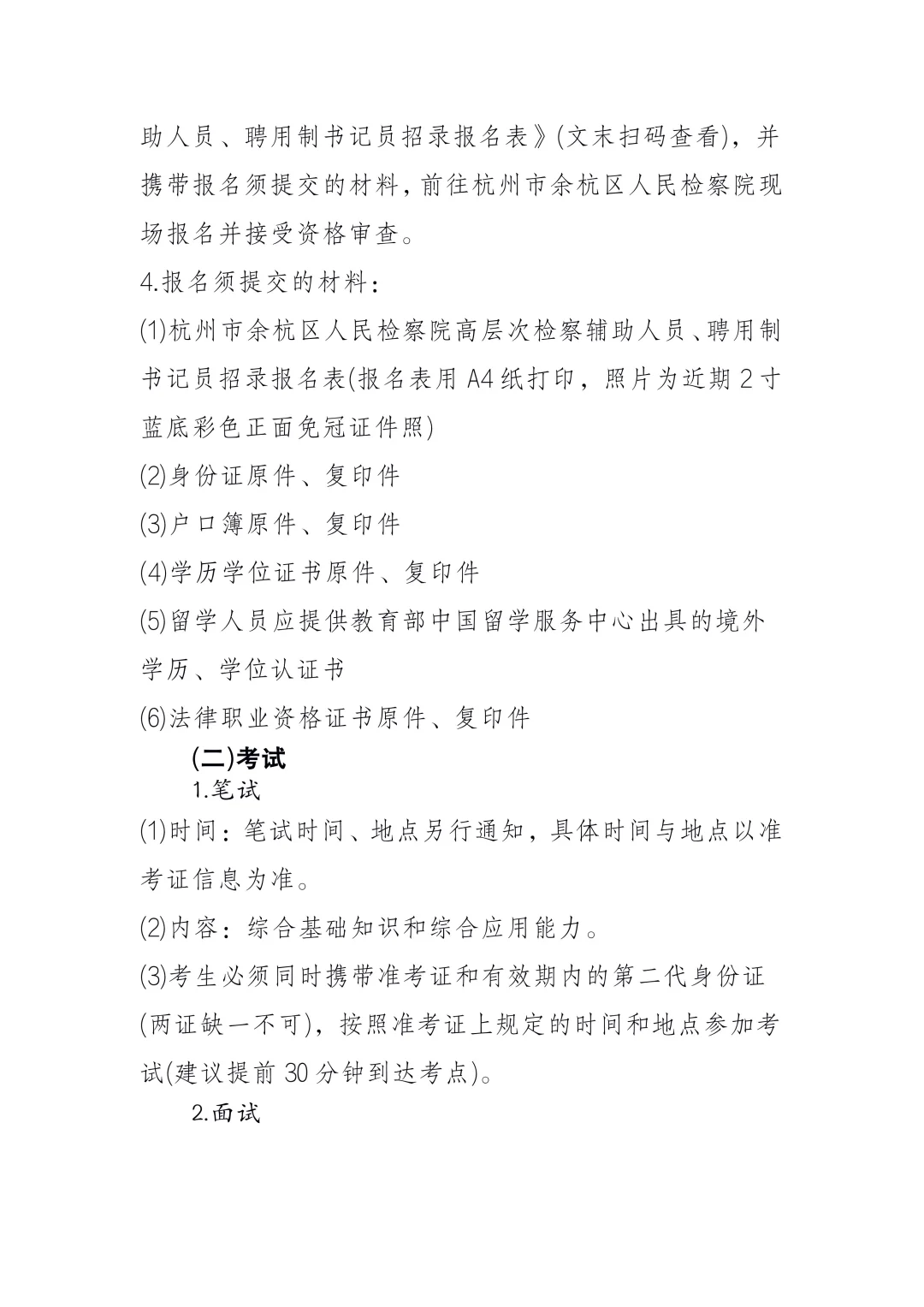 助人员、聘用制书记员招录报名表》(文末扫码查看)，并携带报名须提交的材料，前往杭州市余杭区人民检察院现场报名并接受资格审查。

4.报名须提交的材料：

(1)杭州市余杭区人民检察院高层次检察辅助人员、聘用制书记员招录报名表(报名表用A4纸打印，照片为近期2寸蓝底彩色正面免冠证件照)

(2)身份证原件、复印件

(3)户口簿原件、复印件

(4)学历学位证书原件、复印件

(5)留学人员应提供教育部中国留学服务中心出具的境外学历、学位认证书

(6)法律职业资格证书原件、复印件

(二)考试

1.笔试

(1)时间：笔试时间、地点另行通知，具体时间与地点以准考证信息为准。

(2)内容：综合基础知识和综合应用能力。

(3)考生必须同时携带准考证和有效期内的第二代身份证(两证缺一不可)，按照准考证上规定的时间和地点参加考试(建议提前30分钟到达考点)。

2.面试